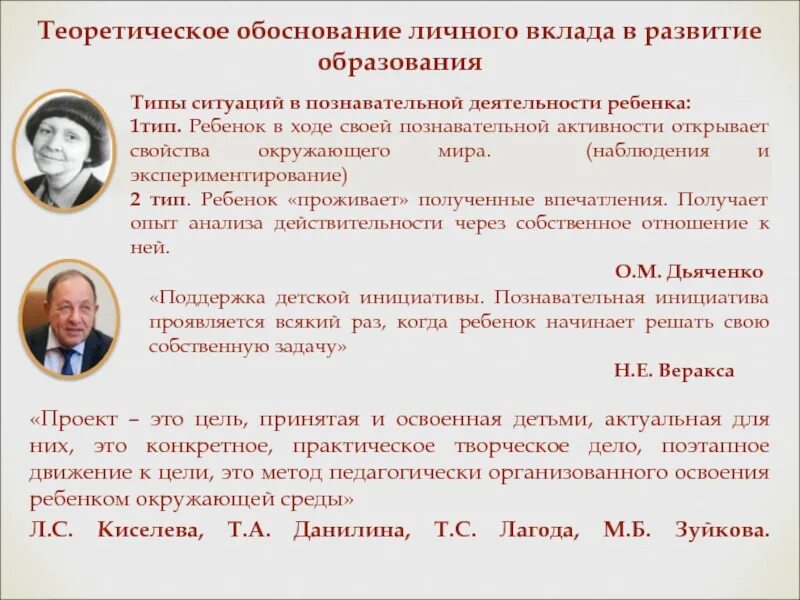 Теоретическое обоснование личного вклада в развитие образования

Типы ситуаций в познавательной деятельности ребенка:
1тип. Ребенок в ходе своей познавательной активности открывает свойства окружающего мира. (наблюдения и экспериментирование)
2 тип. Ребенок «проживает» полученные впечатления. Получает опыт анализа действительности через собственное отношение к ней.

О.М. Дьяченко

«Поддержка детской инициативы. Познавательная инициатива проявляется всякий раз, когда ребенок начинает решать свою собственную задачу»

Н.Е. Веракса

«Проект – это цель, принятая и освоенная детьми, актуальная для них, это конкретное, практическое творческое дело, поэтапное движение к цели, это метод педагогически организованного освоения ребенком окружающей среды»

Л.С. Киселева, Т.А. Данилина, Т.С. Лагода, М.Б. Зуйкова.